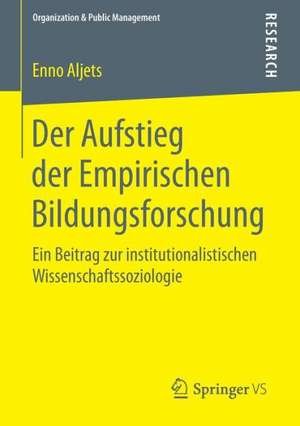 Organization & Public Management

RESEARCH

Enno Aljets

Der Aufstieg der Empirischen Bildungsforschung

Ein Beitrag zur institutionalistischen Wissenschaftssoziologie

Springer VS